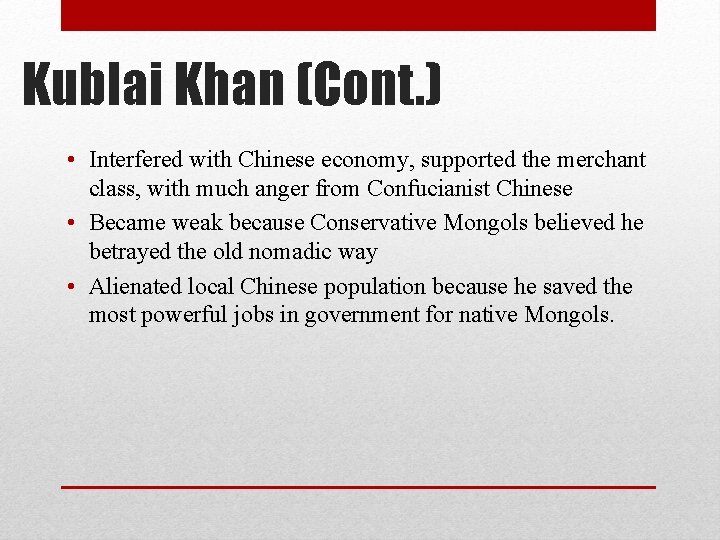 Kublai Khan (Cont.)

• Interfered with Chinese economy, supported the merchant class, with much anger from Confucianist Chinese
• Became weak because Conservative Mongols believed he betrayed the old nomadic way
• Alienated local Chinese population because he saved the most powerful jobs in government for native Mongols.